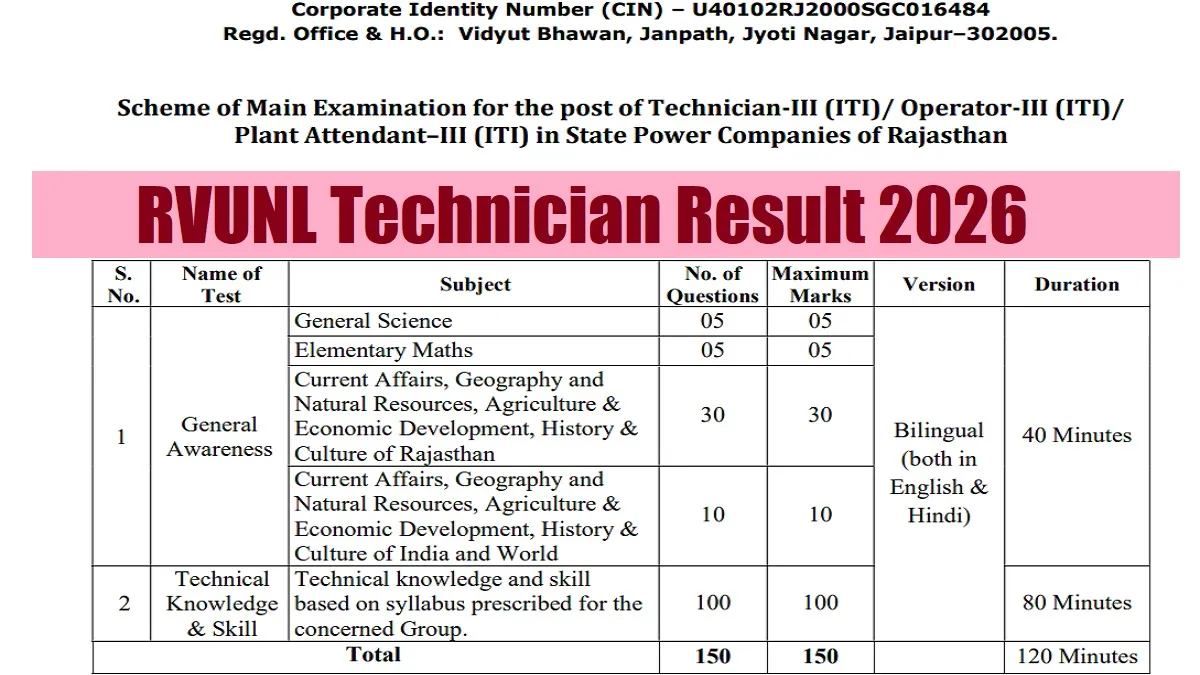 Corporate Identity Number (CIN) – U40102RJ2000SGC016484
Regd. Office & H.O.: Vidyut Bhawan, Janpath, Jyoti Nagar, Jaipur–302005.

Scheme of Main Examination for the post of Technician-III (ITI)/ Operator-III (ITI)/ Plant Attendant–III (ITI) in State Power Companies of Rajasthan

RVUNL Technician Result 2026

| S. No. | Name of Test | Subject | No. of Questions | Maximum Marks | Version | Duration |
|---|---|---|---|---|---|---|
| 1 | General Awareness | General Science | 05 | 05 | Bilingual (both in English & Hindi) | 40 Minutes |
| | | Elementary Maths | 05 | 05 | | |
| | | Current Affairs, Geography and Natural Resources, Agriculture & Economic Development, History & Culture of Rajasthan | 30 | 30 | | |
| | | Current Affairs, Geography and Natural Resources, Agriculture & Economic Development, History & Culture of India and World | 10 | 10 | | |
| 2 | Technical Knowledge & Skill | Technical knowledge and skill based on syllabus prescribed for the concerned Group. | 100 | 100 | | 80 Minutes |
| Total | | | 150 | 150 | | 120 Minutes |